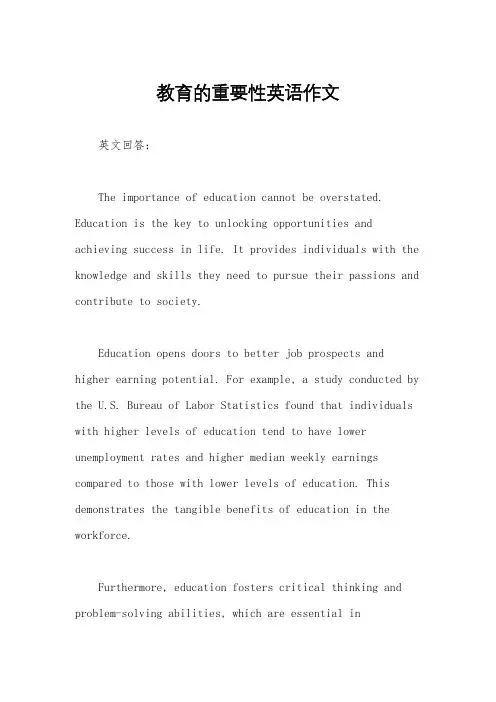 教育的重要性英语作文

英文回答：

The importance of education cannot be overstated. Education is the key to unlocking opportunities and achieving success in life. It provides individuals with the knowledge and skills they need to pursue their passions and contribute to society.

Education opens doors to better job prospects and higher earning potential. For example, a study conducted by the U.S. Bureau of Labor Statistics found that individuals with higher levels of education tend to have lower unemployment rates and higher median weekly earnings compared to those with lower levels of education. This demonstrates the tangible benefits of education in the workforce.

Furthermore, education fosters critical thinking and problem-solving abilities, which are essential in